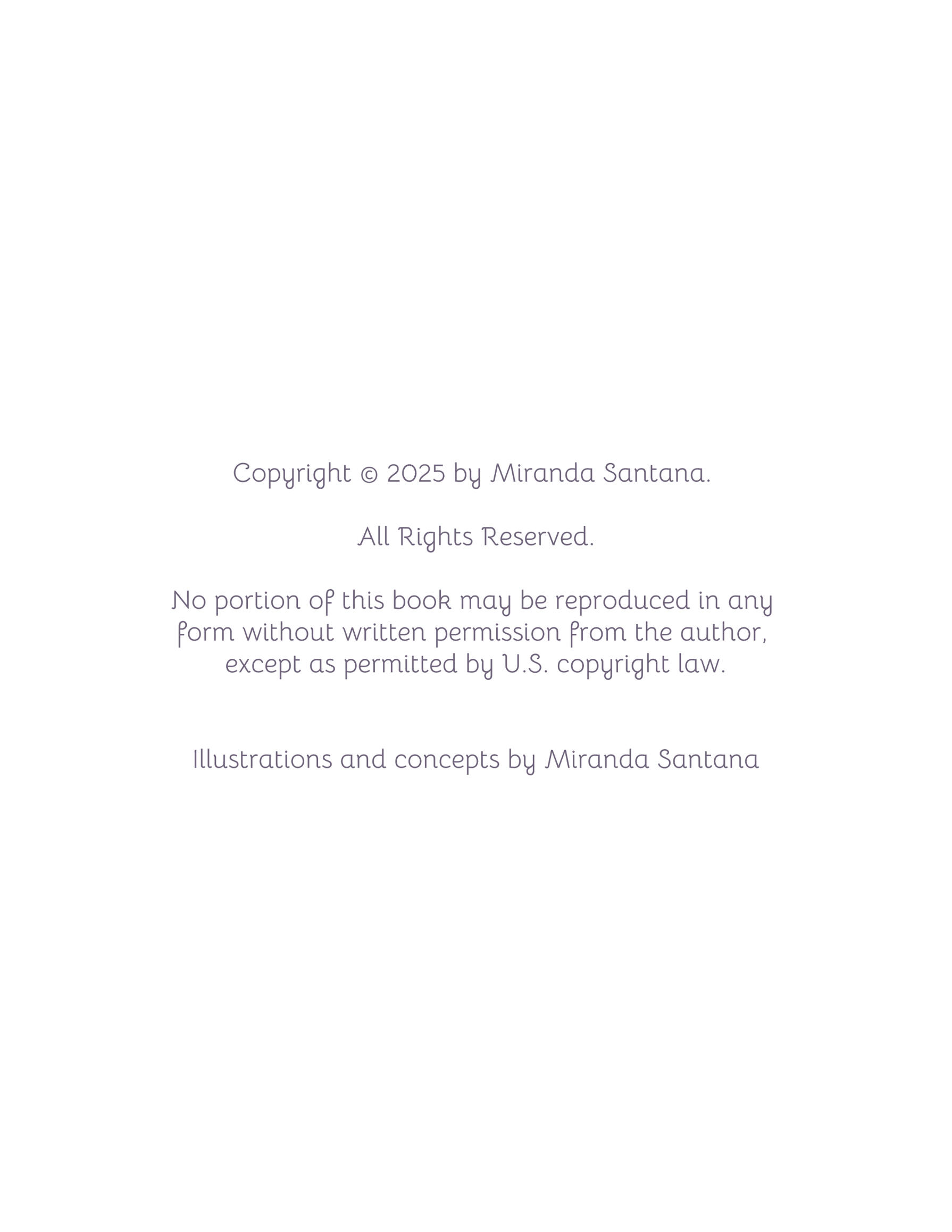 Copyright © 2025 by Miranda Santana.

All Rights Reserved.

No portion of this book may be reproduced in any form without written permission from the author, except as permitted by U.S. copyright law.

Illustrations and concepts by Miranda Santana